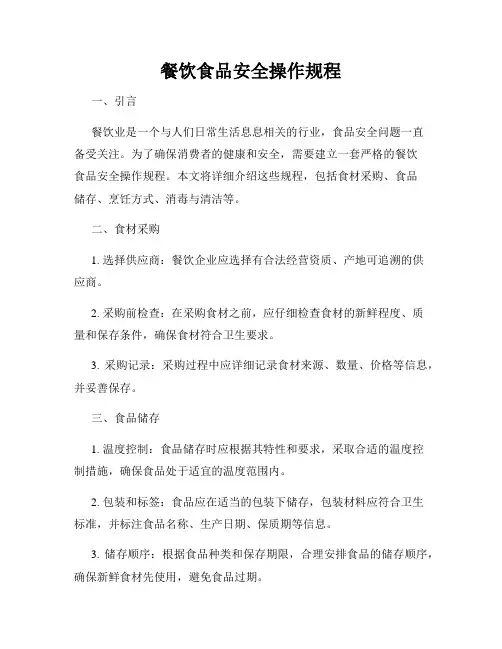 餐饮食品安全操作规程

一、引言

餐饮业是一个与人们日常生活息息相关的行业，食品安全问题一直备受关注。为了确保消费者的健康和安全，需要建立一套严格的餐饮食品安全操作规程。本文将详细介绍这些规程，包括食材采购、食品储存、烹饪方式、消毒与清洁等。

二、食材采购

1. 选择供应商：餐饮企业应选择有合法经营资质、产地可追溯的供应商。

2. 采购前检查：在采购食材之前，应仔细检查食材的新鲜程度、质量和保存条件，确保食材符合卫生要求。

3. 采购记录：采购过程中应详细记录食材来源、数量、价格等信息，并妥善保存。

三、食品储存

1. 温度控制：食品储存时应根据其特性和要求，采取合适的温度控制措施，确保食品处于适宜的温度范围内。

2. 包装和标签：食品应在适当的包装下储存，包装材料应符合卫生标准，并标注食品名称、生产日期、保质期等信息。

3. 储存顺序：根据食品种类和保存期限，合理安排食品的储存顺序，确保新鲜食材先使用，避免食品过期。